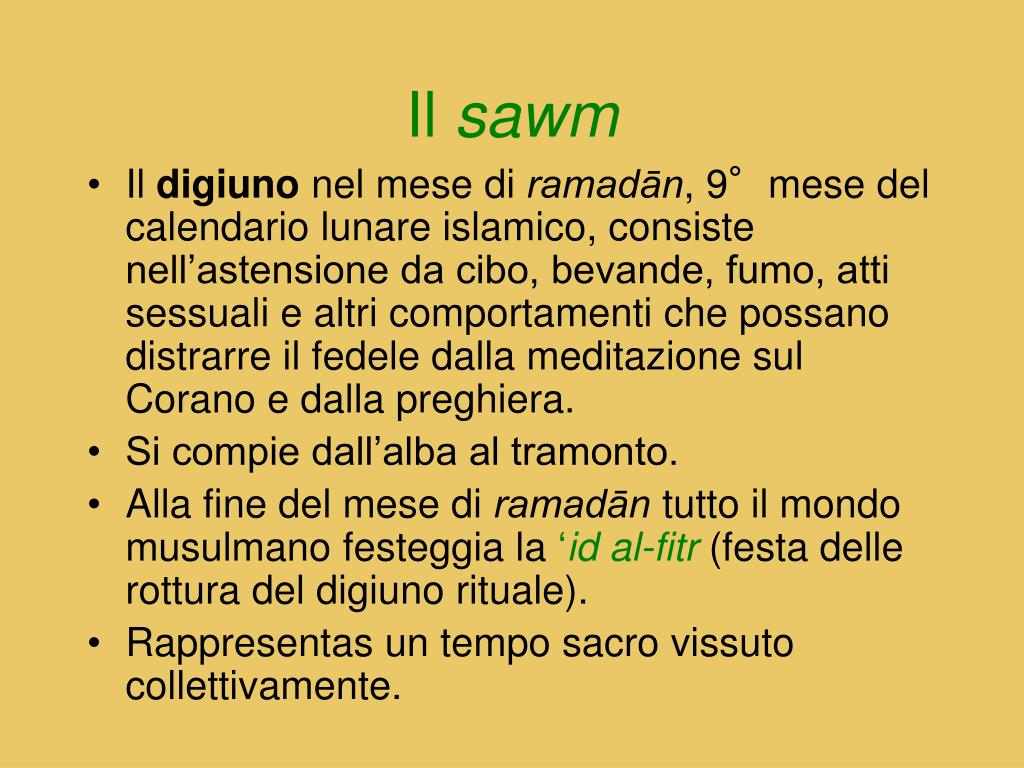 Il sawm

• Il digiuno nel mese di ramadān, 9° mese del calendario lunare islamico, consiste nell'astensione da cibo, bevande, fumo, atti sessuali e altri comportamenti che possano distrarre il fedele dalla meditazione sul Corano e dalla preghiera.
• Si compie dall'alba al tramonto.
• Alla fine del mese di ramadān tutto il mondo musulmano festeggia la 'id al-fitr (festa delle rottura del digiuno rituale).
• Rappresentas un tempo sacro vissuto collettivamente.